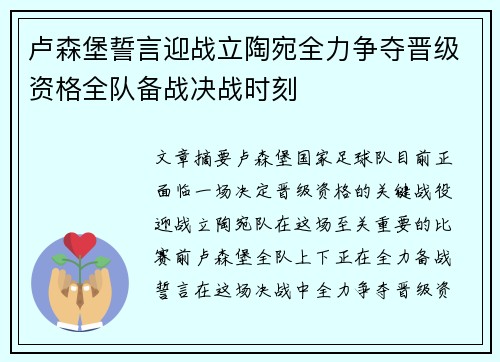 卢森堡誓言迎战立陶宛全力争夺晋级资格全队备战决战时刻

文章摘要卢森堡国家足球队目前正面临一场决定晋级资格的关键战役迎战立陶宛队在这场至关重要的比赛前卢森堡全队上下正在全力备战誓言在这场决战中全力争夺晋级资